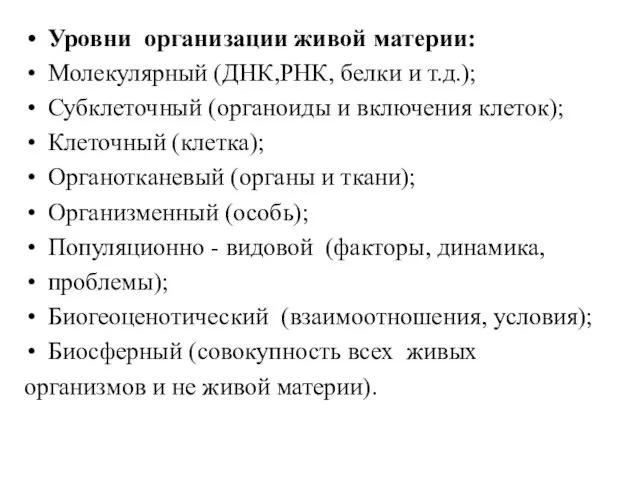 • **Уровни организации живой материи:**
• Молекулярный (ДНК,РНК, белки и т.д.);
• Субклеточный (органоиды и включения клеток);
• Клеточный (клетка);
• Органотканевый (органы и ткани);
• Организменный (особь);
• Популяционно - видовой (факторы, динамика,
• проблемы);
• Биогеоценотический (взаимоотношения, условия);
• Биосферный (совокупность всех живых организмов и не живой материи).